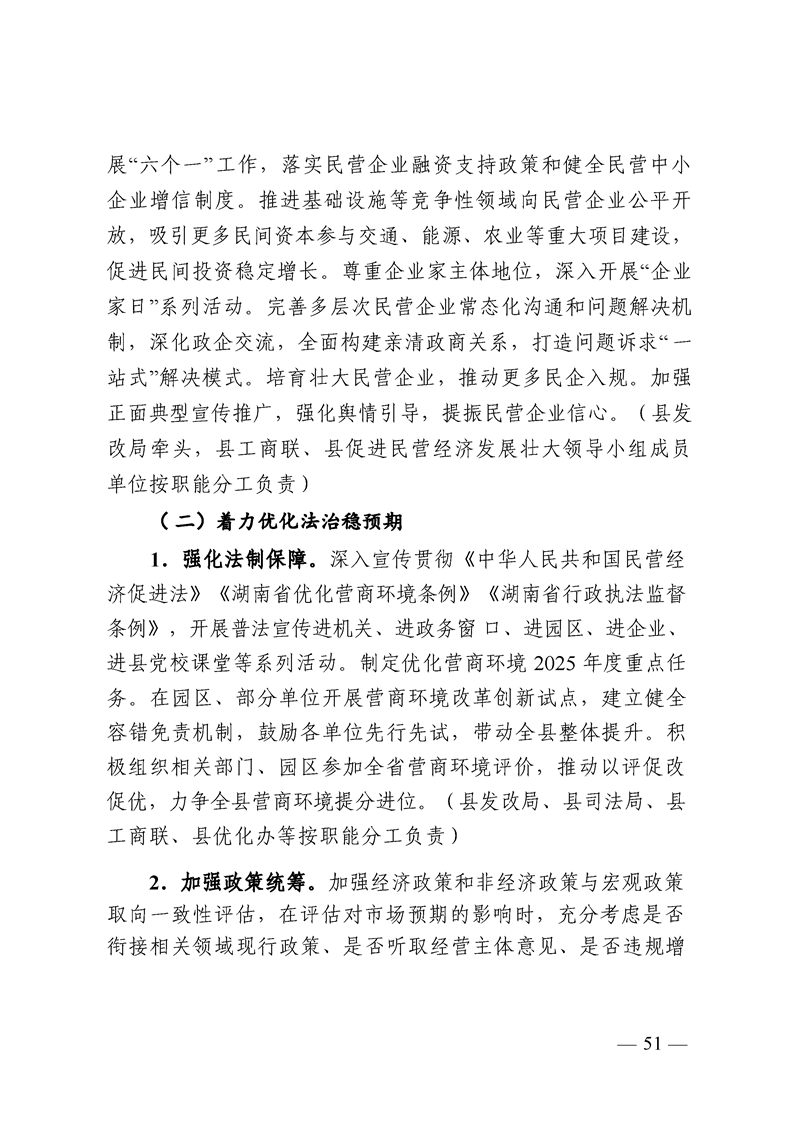 展“六个一”工作，落实民营企业融资支持政策和健全民营中小企业增信制度。推进基础设施等竞争性领域向民营企业公平开放，吸引更多民间资本参与交通、能源、农业等重大项目建设，促进民间投资稳定增长。尊重企业家主体地位，深入开展“企业家日”系列活动。完善多层次民营企业常态化沟通和问题解决机制，深化政企交流，全面构建亲清政商关系，打造问题诉求“一站式”解决模式。培育壮大民营企业，推动更多民企入规。加强正面典型宣传推广，强化舆情引导，提振民营企业信心。（县发改局牵头，县工商联、县促进民营经济发展壮大领导小组成员单位按职能分工负责）

（二）着力优化法治稳预期

1．强化法制保障。深入宣传贯彻《中华人民共和国民营经济促进法》《湖南省优化营商环境条例》《湖南省行政执法监督条例》，开展普法宣传进机关、进政务窗口、进园区、进企业、进县党校课堂等系列活动。制定优化营商环境 2025 年度重点任务。在园区、部分单位开展营商环境改革创新试点，建立健全容错免责机制，鼓励各单位先行先试，带动全县整体提升。积极组织相关部门、园区参加全省营商环境评价，推动以评促改促优，力争全县营商环境提分进位。（县发改局、县司法局、县工商联、县优化办等按职能分工负责）

2．加强政策统筹。加强经济政策和非经济政策与宏观政策取向一致性评估，在评估对市场预期的影响时，充分考虑是否衔接相关领域现行政策、是否听取经营主体意见、是否违规增

— 51 —